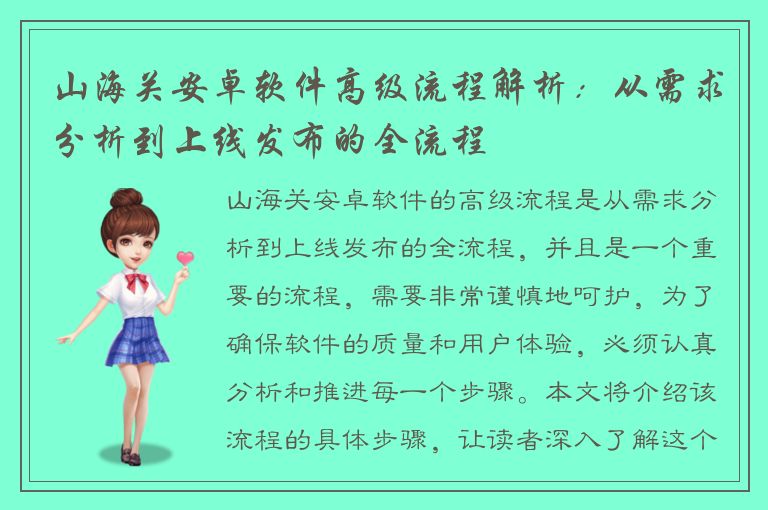 山海关安卓软件高级流程解析：从需求分析到上线发布的全流程

山海关安卓软件的高级流程是从需求分析到上线发布的全流程，并且是一个重要的流程，需要非常谨慎地呵护，为了确保软件的质量和用户体验，必须认真分析和推进每一个步骤。本文将介绍该流程的具体步骤，让读者深入了解这个